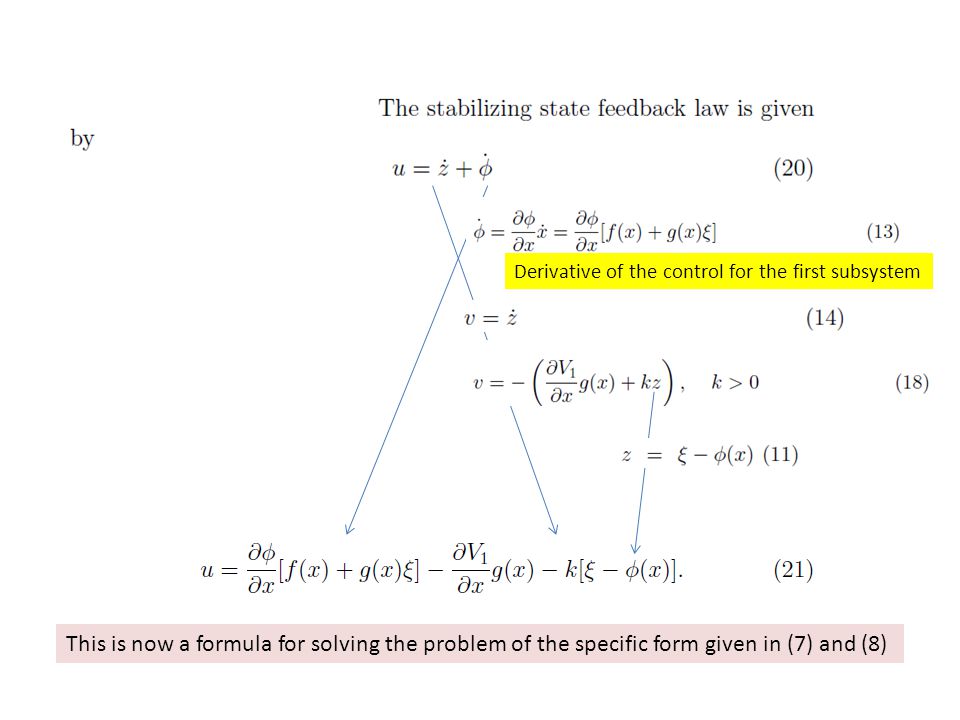 The stabilizing state feedback law is given

by

$u = \dot{z} + \dot{\phi}$ (20)

$\dot{\phi} = \frac{\partial \phi}{\partial x}\dot{x} = \frac{\partial \phi}{\partial x}[f(x) + g(x)\xi]$ (13)

Derivative of the control for the first subsystem

$v = \dot{z}$ (14)

$v = -\left(\frac{\partial V_1}{\partial x}g(x) + kz\right), \quad k > 0$ (18)

$z = \xi - \phi(x)$ (11)

$u = \frac{\partial \phi}{\partial x}[f(x) + g(x)\xi] - \frac{\partial V_1}{\partial x}g(x) - k[\xi - \phi(x)].$ (21)

This is now a formula for solving the problem of the specific form given in (7) and (8)